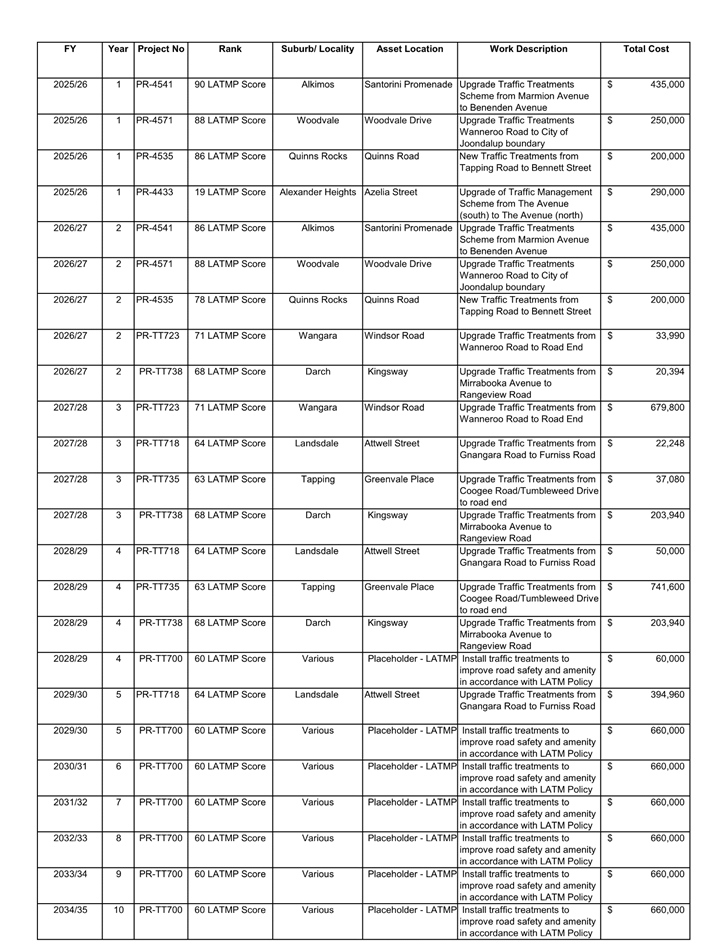 | FY | Year | Project No | Rank | Suburb/ Locality | Asset Location | Work Description | Total Cost |
|---|---|---|---|---|---|---|---|
| 2025/26 | 1 | PR-4541 | 90 LATMP Score | Alkimos | Santorini Promenade | Upgrade Traffic Treatments Scheme from Marmion Avenue to Benenden Avenue | $ 435,000 |
| 2025/26 | 1 | PR-4571 | 88 LATMP Score | Woodvale | Woodvale Drive | Upgrade Traffic Treatments Wanneroo Road to City of Joondalup boundary | $ 250,000 |
| 2025/26 | 1 | PR-4535 | 86 LATMP Score | Quinns Rocks | Quinns Road | New Traffic Treatments from Tapping Road to Bennett Street | $ 200,000 |
| 2025/26 | 1 | PR-4433 | 19 LATMP Score | Alexander Heights | Azelia Street | Upgrade of Traffic Management Scheme from The Avenue (south) to The Avenue (north) | $ 290,000 |
| 2026/27 | 2 | PR-4541 | 86 LATMP Score | Alkimos | Santorini Promenade | Upgrade Traffic Treatments Scheme from Marmion Avenue to Benenden Avenue | $ 435,000 |
| 2026/27 | 2 | PR-4571 | 88 LATMP Score | Woodvale | Woodvale Drive | Upgrade Traffic Treatments Wanneroo Road to City of Joondalup boundary | $ 250,000 |
| 2026/27 | 2 | PR-4535 | 78 LATMP Score | Quinns Rocks | Quinns Road | New Traffic Treatments from Tapping Road to Bennett Street | $ 200,000 |
| 2026/27 | 2 | PR-TT723 | 71 LATMP Score | Wangara | Windsor Road | Upgrade Traffic Treatments from Wanneroo Road to Road End | $ 33,990 |
| 2026/27 | 2 | PR-TT738 | 68 LATMP Score | Darch | Kingsway | Upgrade Traffic Treatments from Mirrabooka Avenue to Rangeview Road | $ 20,394 |
| 2027/28 | 3 | PR-TT723 | 71 LATMP Score | Wangara | Windsor Road | Upgrade Traffic Treatments from Wanneroo Road to Road End | $ 679,800 |
| 2027/28 | 3 | PR-TT718 | 64 LATMP Score | Landsdale | Attwell Street | Upgrade Traffic Treatments from Gnangara Road to Furniss Road | $ 22,248 |
| 2027/28 | 3 | PR-TT735 | 63 LATMP Score | Tapping | Greenvale Place | Upgrade Traffic Treatments from Coogee Road/Tumbleweed Drive to road end | $ 37,080 |
| 2027/28 | 3 | PR-TT738 | 68 LATMP Score | Darch | Kingsway | Upgrade Traffic Treatments from Mirrabooka Avenue to Rangeview Road | $ 203,940 |
| 2028/29 | 4 | PR-TT718 | 64 LATMP Score | Landsdale | Attwell Street | Upgrade Traffic Treatments from Gnangara Road to Furniss Road | $ 50,000 |
| 2028/29 | 4 | PR-TT735 | 63 LATMP Score | Tapping | Greenvale Place | Upgrade Traffic Treatments from Coogee Road/Tumbleweed Drive to road end | $ 741,600 |
| 2028/29 | 4 | PR-TT738 | 68 LATMP Score | Darch | Kingsway | Upgrade Traffic Treatments from Mirrabooka Avenue to Rangeview Road | $ 203,940 |
| 2028/29 | 4 | PR-TT700 | 60 LATMP Score | Various | Placeholder - LATMP | Install traffic treatments to improve road safety and amenity in accordance with LATM Policy | $ 60,000 |
| 2029/30 | 5 | PR-TT718 | 64 LATMP Score | Landsdale | Attwell Street | Upgrade Traffic Treatments from Gnangara Road to Furniss Road | $ 394,960 |
| 2029/30 | 5 | PR-TT700 | 60 LATMP Score | Various | Placeholder - LATMP | Install traffic treatments to improve road safety and amenity in accordance with LATM Policy | $ 660,000 |
| 2030/31 | 6 | PR-TT700 | 60 LATMP Score | Various | Placeholder - LATMP | Install traffic treatments to improve road safety and amenity in accordance with LATM Policy | $ 660,000 |
| 2031/32 | 7 | PR-TT700 | 60 LATMP Score | Various | Placeholder - LATMP | Install traffic treatments to improve road safety and amenity in accordance with LATM Policy | $ 660,000 |
| 2032/33 | 8 | PR-TT700 | 60 LATMP Score | Various | Placeholder - LATMP | Install traffic treatments to improve road safety and amenity in accordance with LATM Policy | $ 660,000 |
| 2033/34 | 9 | PR-TT700 | 60 LATMP Score | Various | Placeholder - LATMP | Install traffic treatments to improve road safety and amenity in accordance with LATM Policy | $ 660,000 |
| 2034/35 | 10 | PR-TT700 | 60 LATMP Score | Various | Placeholder - LATMP | Install traffic treatments to improve road safety and amenity in accordance with LATM Policy | $ 660,000 |